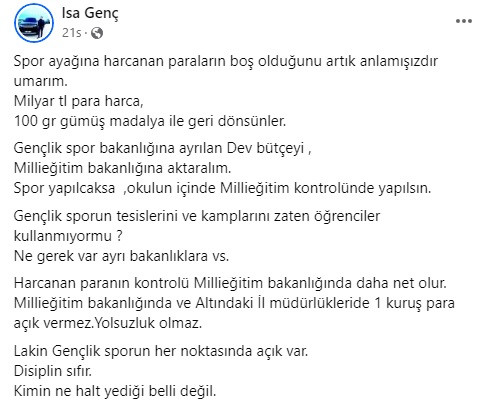 Isa Genç
21s ·

Spor ayağına harcanan paraların boş olduğunu artık anlamışızdır umarım.
Milyar tl para harca,
100 gr gümüş madalya ile geri dönsünler.

Gençlik spor bakanlığına ayrılan Dev bütçeyi ,
Millieğitim bakanlığına aktaralım.
Spor yapılcaksa ,okulun içinde Millieğitim kontrolünde yapılsın.

Gençlik sporun tesislerini ve kamplarını zaten öğrenciler kullanmıyormu ?
Ne gerek var ayrı bakanlıklara vs.

Harcanan paranın kontrolü Millieğitim bakanlığında daha net olur.
Millieğitim bakanlığında ve Altındaki İl müdürlükleride 1 kuruş para açık vermez.Yolsuzluk olmaz.

Lakin Gençlik sporun her noktasında açık var.
Disiplin sıfır.
Kimin ne halt yediği belli değil.